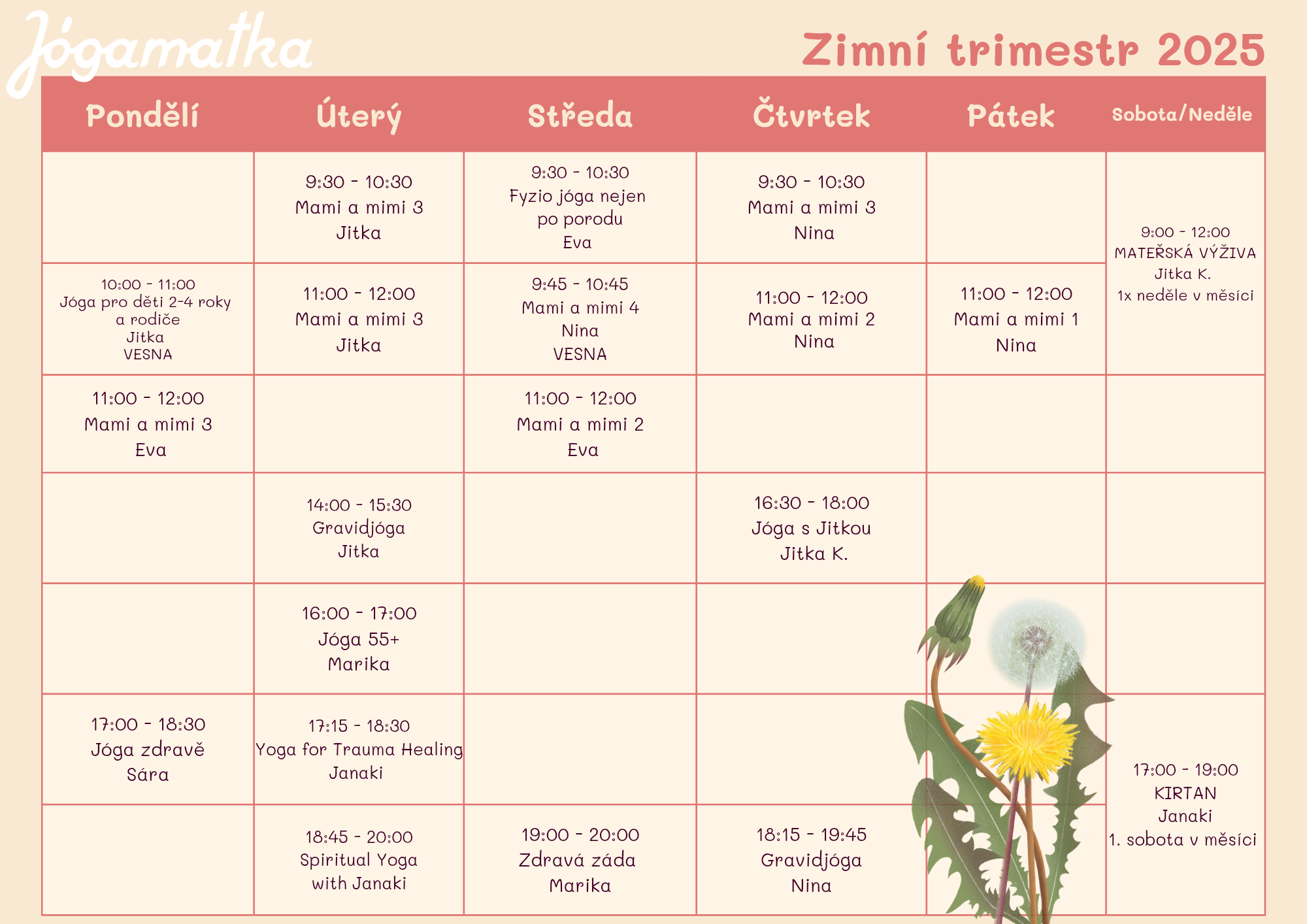 Jógamatka

Zimní trimestr 2025

| Pondělí | Úterý | Středa | Čtvrtek | Pátek | Sobota/Neděle |
|---|---|---|---|---|---|
| | 9:30 - 10:30 Mami a mimi 3 Jitka | 9:30 - 10:30 Fyzio jóga nejen po porodu Eva | 9:30 - 10:30 Mami a mimi 3 Nina | | 9:00 - 12:00 MATEŘSKÁ VÝŽIVA Jitka K. 1x neděle v měsíci |
| 10:00 - 11:00 Jóga pro děti 2-4 roky a rodiče Jitka VESNA | 11:00 - 12:00 Mami a mimi 3 Jitka | 9:45 - 10:45 Mami a mimi 4 Nina VESNA | 11:00 - 12:00 Mami a mimi 2 Nina | 11:00 - 12:00 Mami a mimi 1 Nina | |
| 11:00 - 12:00 Mami a mimi 3 Eva | | 11:00 - 12:00 Mami a mimi 2 Eva | | | |
| | 14:00 - 15:30 Gravidjóga Jitka | | 16:30 - 18:00 Jóga s Jitkou Jitka K. | | |
| | 16:00 - 17:00 Jóga 55+ Marika | | | | |
| 17:00 - 18:30 Jóga zdravě Sára | 17:15 - 18:30 Yoga for Trauma Healing Janaki | | | | 17:00 - 19:00 KIRTAN Janaki 1. sobota v měsíci |
| | 18:45 - 20:00 Spiritual Yoga with Janaki | 19:00 - 20:00 Zdravá záda Marika | 18:15 - 19:45 Gravidjóga Nina | | |